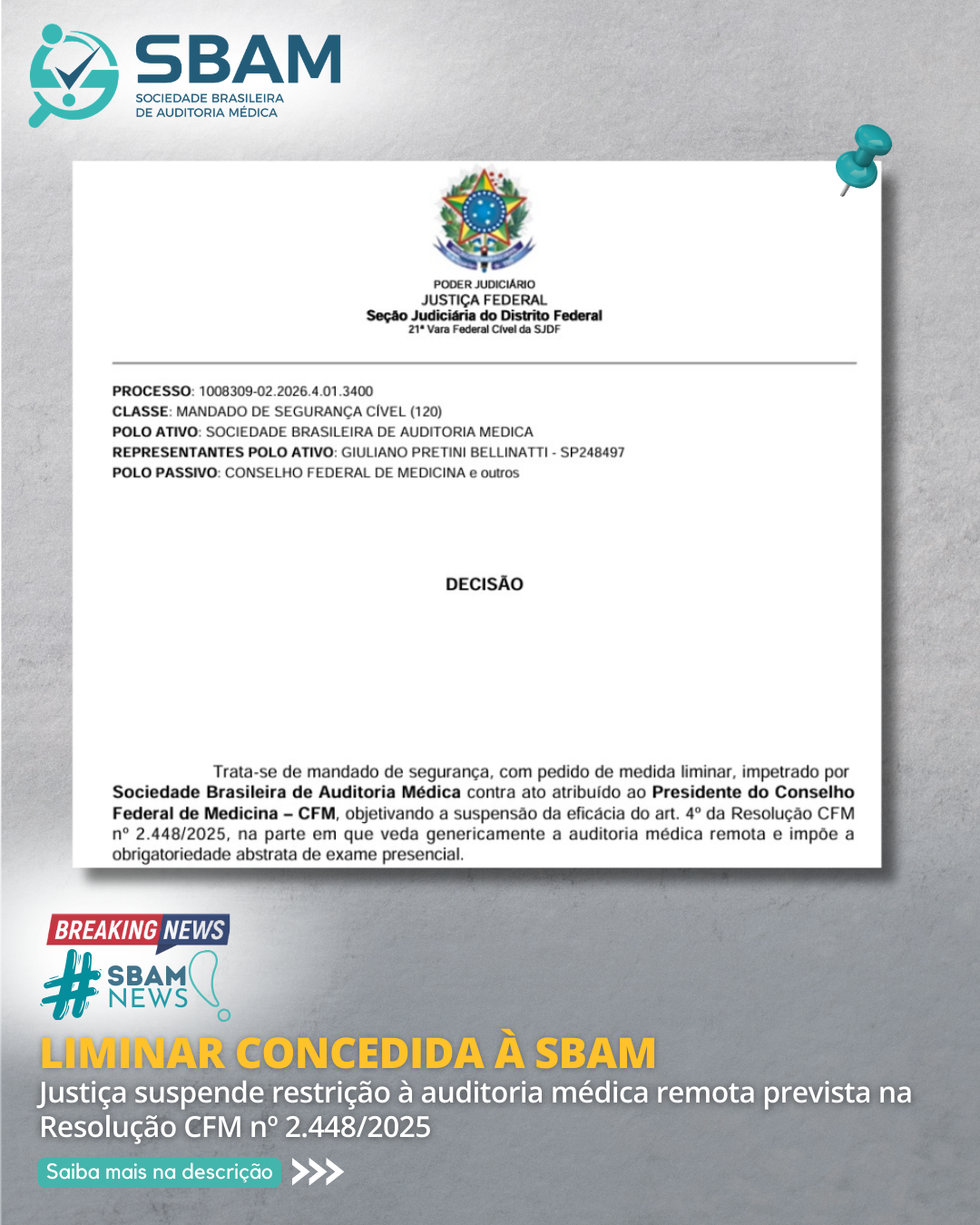 SBAM
SOCIEDADE BRASILEIRA
DE AUDITORIA MÉDICA

PODER JUDICIÁRIO
JUSTIÇA FEDERAL
Seção Judiciária do Distrito Federal
21ª Vara Federal Cível da SJDF

PROCESSO: 1008309-02.2026.4.01.3400
CLASSE: MANDADO DE SEGURANÇA CÍVEL (120)
POLO ATIVO: SOCIEDADE BRASILEIRA DE AUDITORIA MEDICA
REPRESENTANTES POLO ATIVO: GIULIANO PRETINI BELLINATTI - SP248497
POLO PASSIVO: CONSELHO FEDERAL DE MEDICINA e outros

DECISÃO

Trata-se de mandado de segurança, com pedido de medida liminar, impetrado por Sociedade Brasileira de Auditoria Médica contra ato atribuído ao Presidente do Conselho Federal de Medicina – CFM, objetivando a suspensão da eficácia do art. 4º da Resolução CFM nº 2.448/2025, na parte em que veda genericamente a auditoria médica remota e impõe a obrigatoriedade abstrata de exame presencial.

BREAKING NEWS
# SBAM NEWS

LIMINAR CONCEDIDA À SBAM
Justiça suspende restrição à auditoria médica remota prevista na Resolução CFM nº 2.448/2025

Saiba mais na descrição